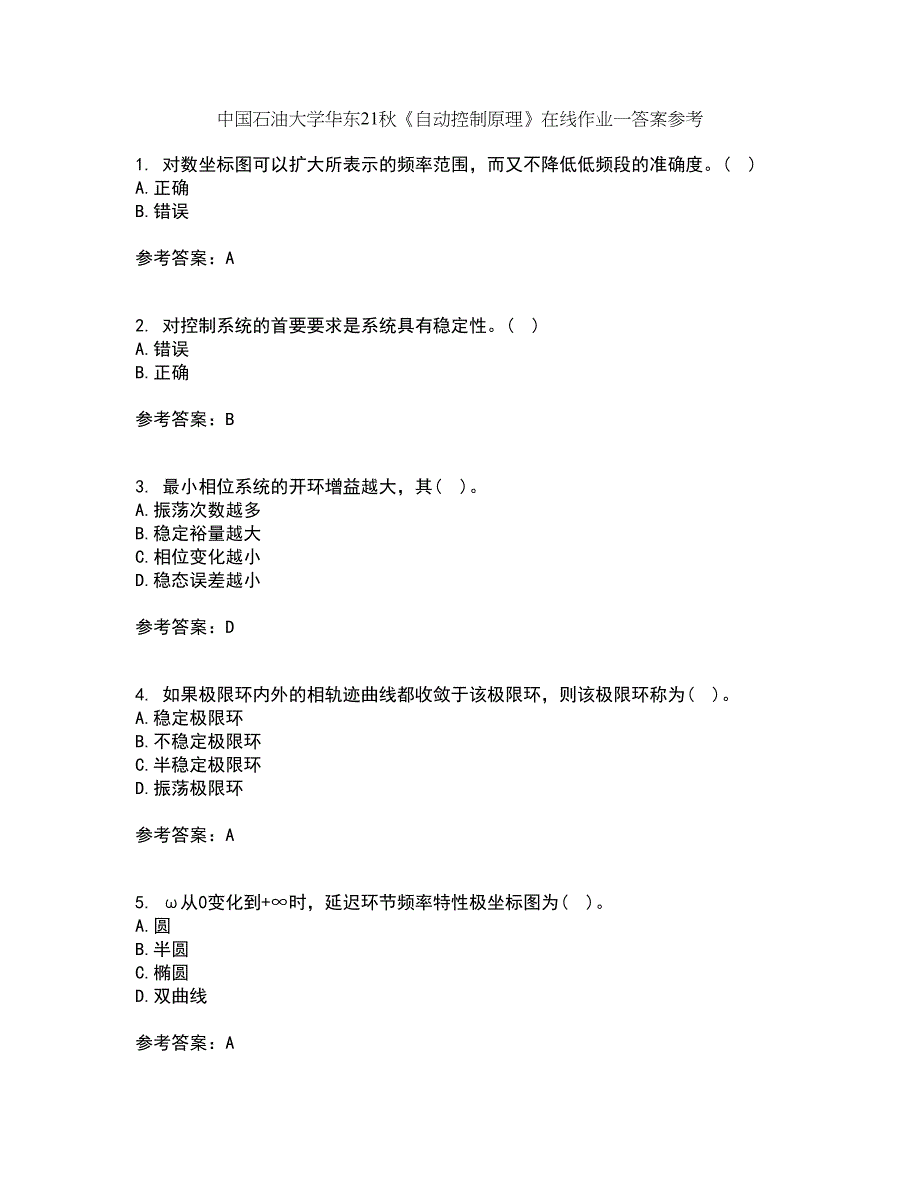 中国石油大学华东21秋《自动控制原理》在线作业一答案参考

1. 对数坐标图可以扩大所表示的频率范围，而又不降低低频段的准确度。（ ）
A. 正确
B. 错误

参考答案：A

2. 对控制系统的首要要求是系统具有稳定性。（ ）
A. 错误
B. 正确

参考答案：B

3. 最小相位系统的开环增益越大，其（ ）。
A. 振荡次数越多
B. 稳定裕量越大
C. 相位变化越小
D. 稳态误差越小

参考答案：D

4. 如果极限环内外的相轨迹曲线都收敛于该极限环，则该极限环称为（ ）。
A. 稳定极限环
B. 不稳定极限环
C. 半稳定极限环
D. 振荡极限环

参考答案：A

5. ω从0变化到+∞时，延迟环节频率特性极坐标图为（ ）。
A. 圆
B. 半圆
C. 椭圆
D. 双曲线

参考答案：A